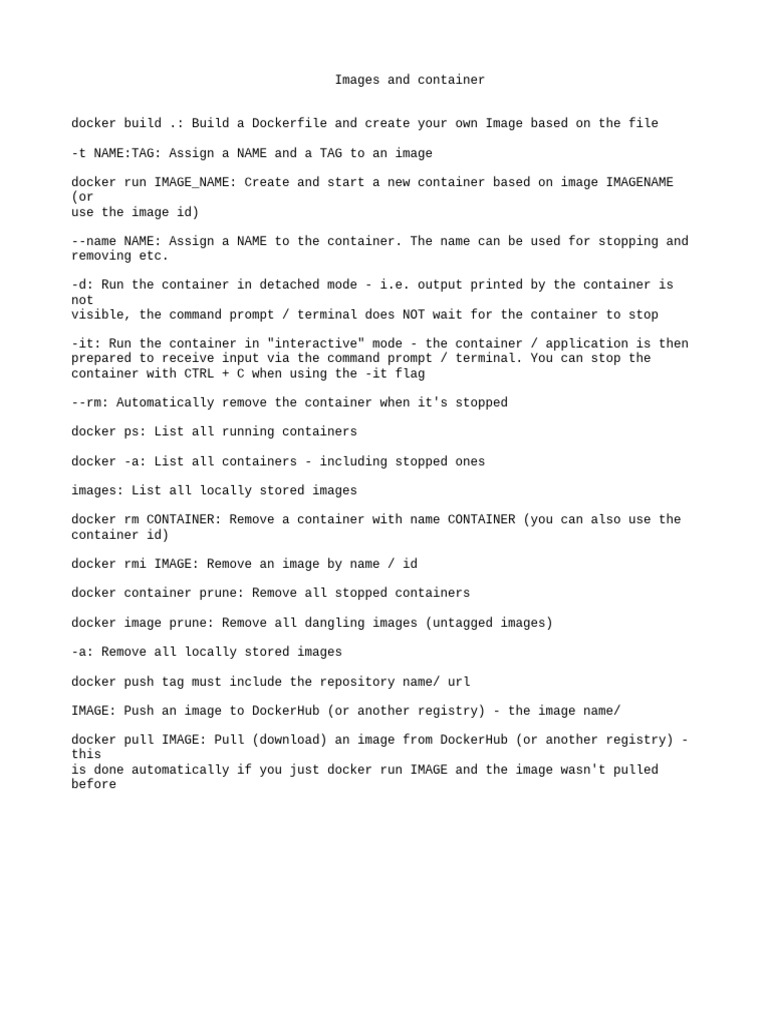 Images and container

docker build .: Build a Dockerfile and create your own Image based on the file

-t NAME:TAG: Assign a NAME and a TAG to an image

docker run IMAGE_NAME: Create and start a new container based on image IMAGENAME (or use the image id)

--name NAME: Assign a NAME to the container. The name can be used for stopping and removing etc.

-d: Run the container in detached mode - i.e. output printed by the container is not visible, the command prompt / terminal does NOT wait for the container to stop

-it: Run the container in "interactive" mode - the container / application is then prepared to receive input via the command prompt / terminal. You can stop the container with CTRL + C when using the -it flag

--rm: Automatically remove the container when it's stopped

docker ps: List all running containers

docker -a: List all containers - including stopped ones

images: List all locally stored images

docker rm CONTAINER: Remove a container with name CONTAINER (you can also use the container id)

docker rmi IMAGE: Remove an image by name / id

docker container prune: Remove all stopped containers

docker image prune: Remove all dangling images (untagged images)

-a: Remove all locally stored images

docker push tag must include the repository name/ url

IMAGE: Push an image to DockerHub (or another registry) - the image name/

docker pull IMAGE: Pull (download) an image from DockerHub (or another registry) - this is done automatically if you just docker run IMAGE and the image wasn't pulled before